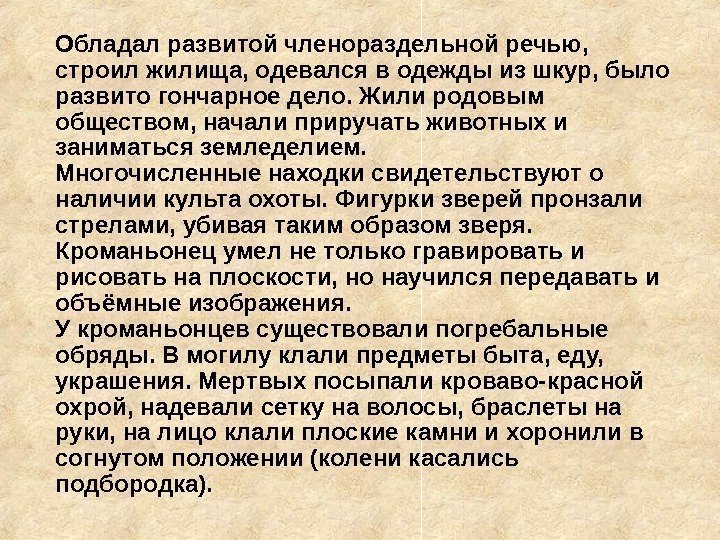 Обладал развитой членораздельной речью, строил жилища, одевался в одежды из шкур, было развито гончарное дело. Жили родовым обществом, начали приручать животных и заниматься земледелием.

Многочисленные находки свидетельствуют о наличии культа охоты. Фигурки зверей пронзали стрелами, убивая таким образом зверя.

Кроманьонец умел не только гравировать и рисовать на плоскости, но научился передавать и объёмные изображения.

У кроманьонцев существовали погребальные обряды. В могилу клали предметы быта, еду, украшения. Мертвых посыпали кроваво-красной охрой, надевали сетку на волосы, браслеты на руки, на лицо клали плоские камни и хоронили в согнутом положении (колени касались подбородка).